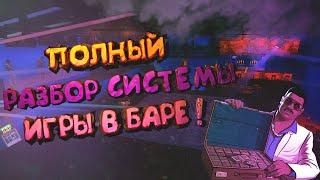 ПОЛНЫЙ
РАЗБОР СИСТЕМЫ
ИГРЫ В БАРЕ !